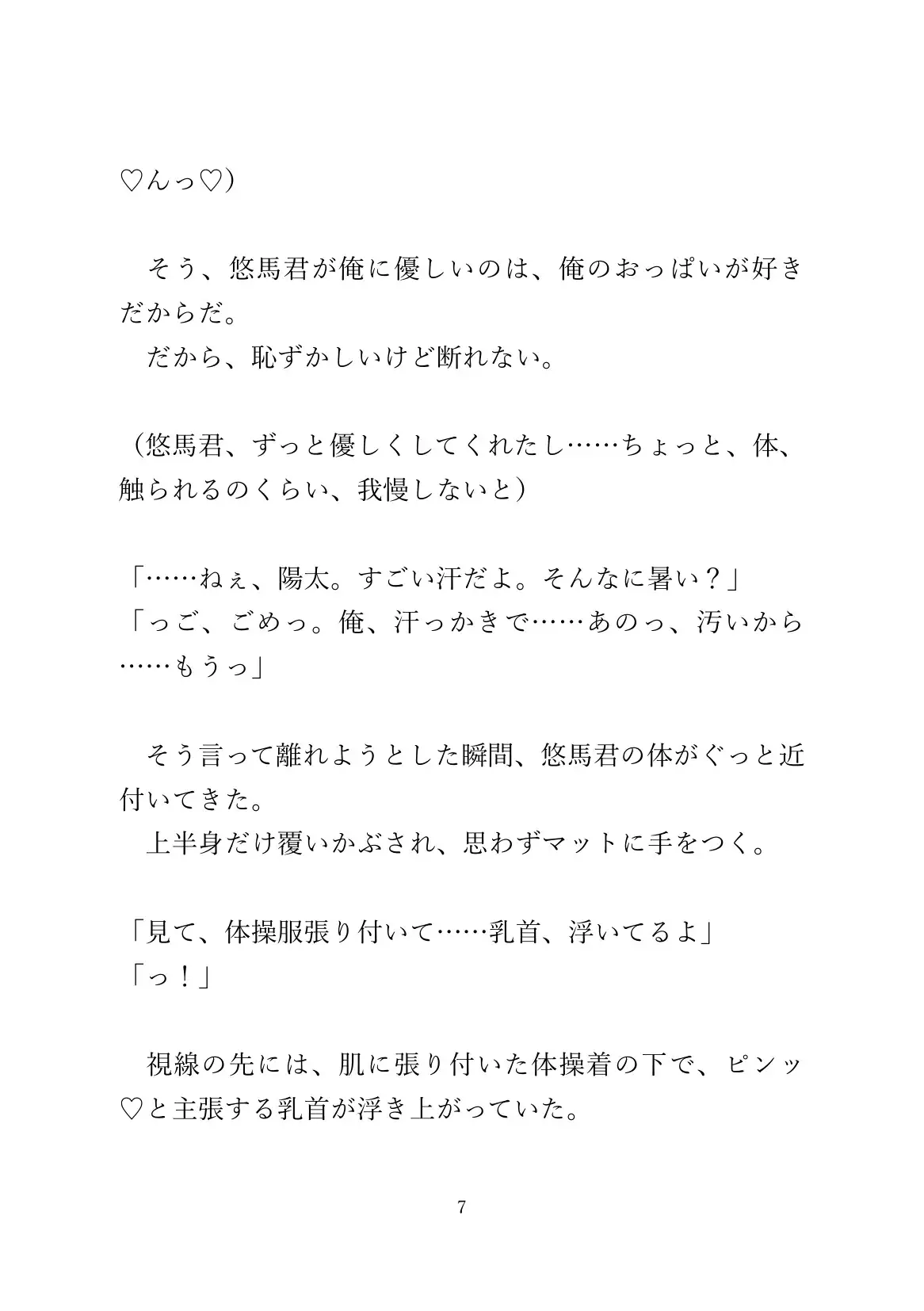 ♡んっ♡）

そう、悠馬君が俺に優しいのは、俺のおっぱいが好きだからだ。
だから、恥ずかしいけど断れない。

（悠馬君、ずっと優しくしてくれたし……ちょっと、体、触られるのくらい、我慢しないと）

「……ねぇ、陽太。すごい汗だよ。そんなに暑い？」
「っご、ごめっ。俺、汗っかきで……あのっ、汚いから……もうっ」

そう言って離れようとした瞬間、悠馬君の体がぐっと近付いてきた。
上半身だけ覆いかぶされ、思わずマットに手をつく。

「見て、体操服張り付いて……乳首、浮いてるよ」
「っ！」

視線の先には、肌に張り付いた体操着の下で、ピンッ♡と主張する乳首が浮き上がっていた。

7